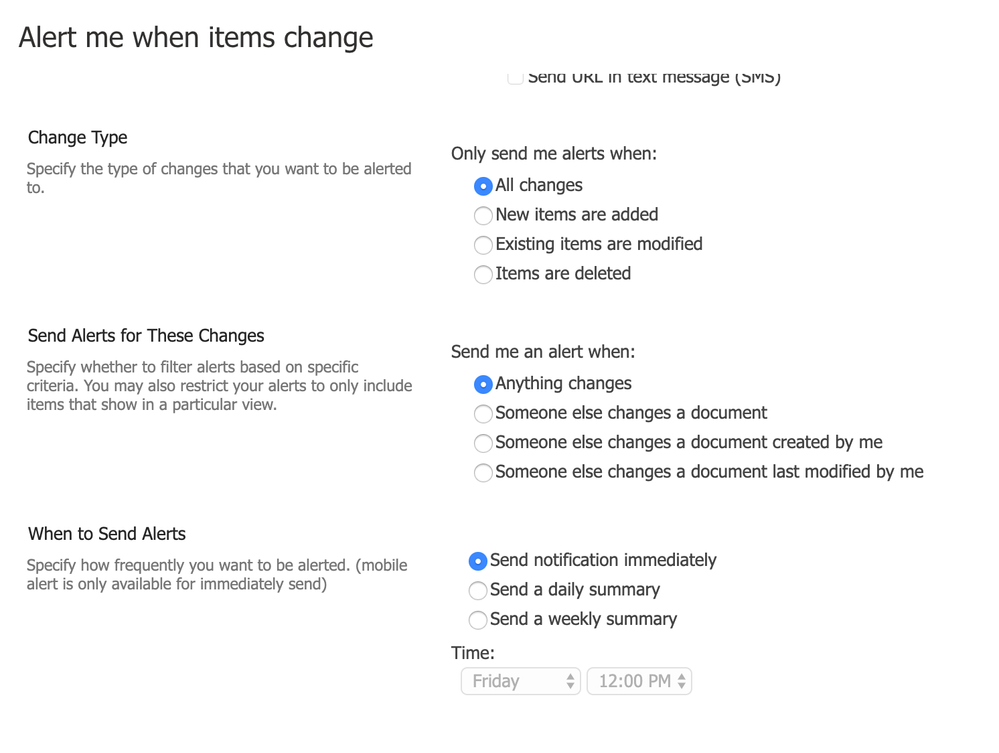 Alert me when items change

Send URL in text message (SMS)

Change Type

Specify the type of changes that you want to be alerted to.

Only send me alerts when:

All changes

New items are added

Existing items are modified

Items are deleted

Send Alerts for These Changes

Specify whether to filter alerts based on specific criteria. You may also restrict your alerts to only include items that show in a particular view.

Send me an alert when:

Anything changes

Someone else changes a document

Someone else changes a document created by me

Someone else changes a document last modified by me

When to Send Alerts

Specify how frequently you want to be alerted. (mobile alert is only available for immediately send)

Send notification immediately

Send a daily summary

Send a weekly summary

Time:

Friday

12:00 PM